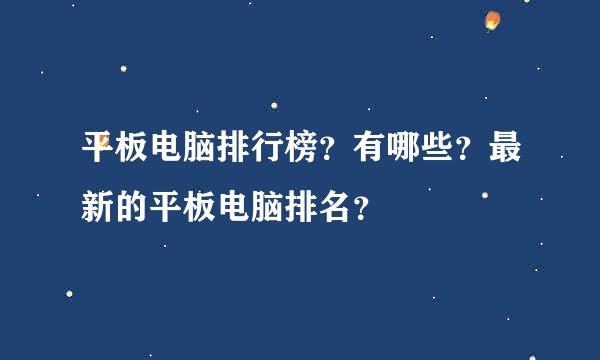 平板电脑排行榜？有哪些？最新的平板电脑排名？